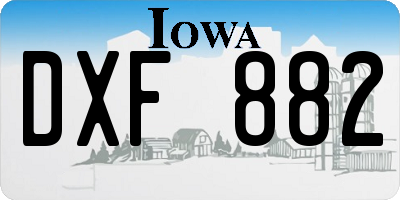 IOWA

DXF 882